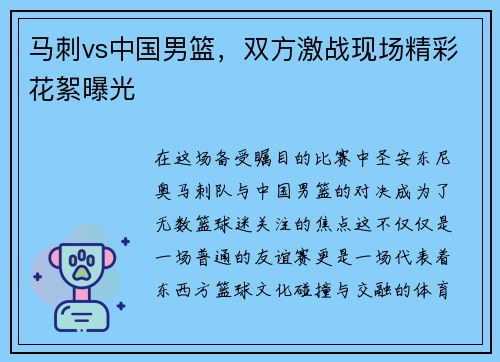 马刺vs中国男篮，双方激战现场精彩花絮曝光

在这场备受瞩目的比赛中圣安东尼奥马刺队与中国男篮的对决成为了无数篮球迷关注的焦点这不仅仅是一场普通的友谊赛更是一场代表着东西方篮球文化碰撞与交融的体育